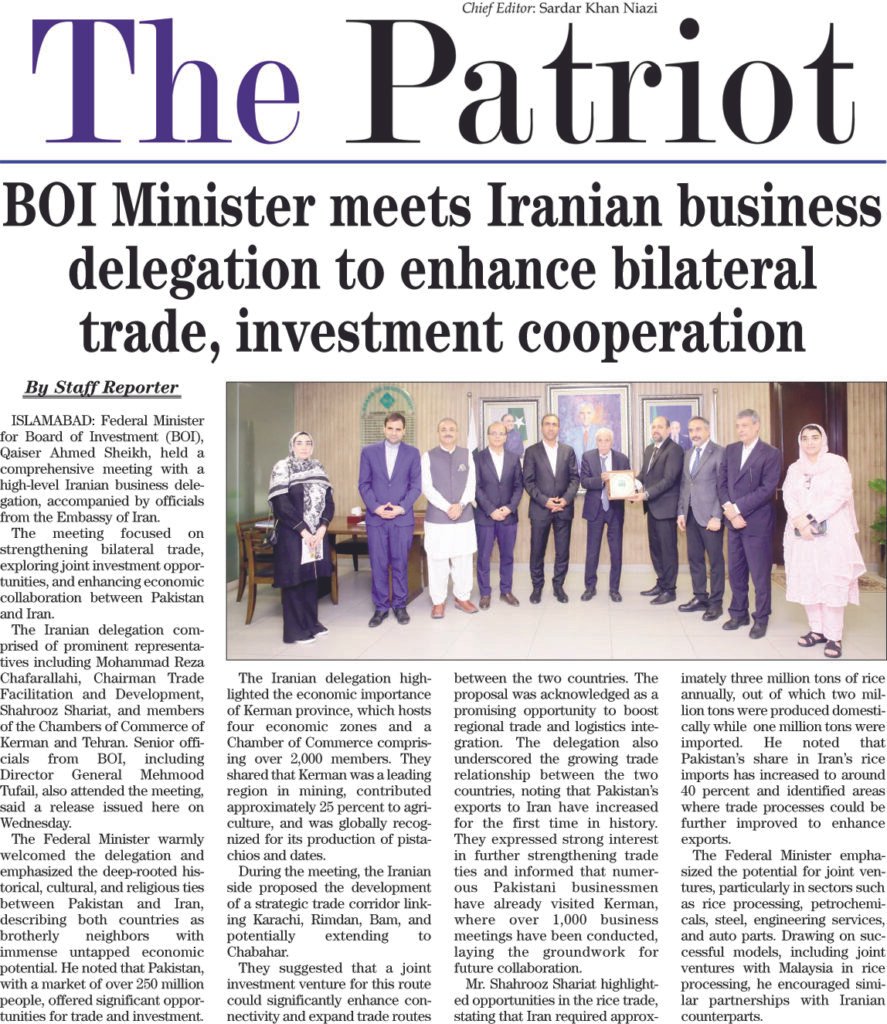 Chief Editor: Sardar Khan Niazi

The Patriot

BOI Minister meets Iranian business delegation to enhance bilateral trade, investment cooperation

By Staff Reporter

ISLAMABAD: Federal Minister for Board of Investment (BOI), Qaiser Ahmed Sheikh, held a comprehensive meeting with a high-level Iranian business delegation, accompanied by officials from the Embassy of Iran.

The meeting focused on strengthening bilateral trade, exploring joint investment opportunities, and enhancing economic collaboration between Pakistan and Iran.

The Iranian delegation comprised of prominent representatives including Mohammad Reza Chafarallahi, Chairman Trade Facilitation and Development, Shahrooz Shariat, and members of the Chambers of Commerce of Kerman and Tehran. Senior officials from BOI, including Director General Mehmood Tufail, also attended the meeting, said a release issued here on Wednesday.

The Federal Minister warmly welcomed the delegation and emphasized the deep-rooted historical, cultural, and religious ties between Pakistan and Iran, describing both countries as brotherly neighbors with immense untapped economic potential. He noted that Pakistan, with a market of over 250 million people, offered significant opportunities for trade and investment.

The Iranian delegation highlighted the economic importance of Kerman province, which hosts four economic zones and a Chamber of Commerce comprising over 2,000 members. They shared that Kerman was a leading region in mining, contributed approximately 25 percent to agriculture, and was globally recognized for its production of pistachios and dates.

During the meeting, the Iranian side proposed the development of a strategic trade corridor linking Karachi, Rimdan, Bam, and potentially extending to Chabahar.

They suggested that a joint investment venture for this route could significantly enhance connectivity and expand trade routes between the two countries. The proposal was acknowledged as a promising opportunity to boost regional trade and logistics integration. The delegation also underscored the growing trade relationship between the two countries, noting that Pakistan's exports to Iran have increased for the first time in history. They expressed strong interest in further strengthening trade ties and informed that numerous Pakistani businessmen have already visited Kerman, where over 1,000 business meetings have been conducted, laying the groundwork for future collaboration.

Mr. Shahrooz Shariat highlighted opportunities in the rice trade, stating that Iran required approximately three million tons of rice annually, out of which two million tons were produced domestically while one million tons were imported. He noted that Pakistan's share in Iran's rice imports has increased to around 40 percent and identified areas where trade processes could be further improved to enhance exports.

The Federal Minister emphasized the potential for joint ventures, particularly in sectors such as rice processing, petrochemicals, steel, engineering services, and auto parts. Drawing on successful models, including joint ventures with Malaysia in rice processing, he encouraged similar partnerships with Iranian counterparts.